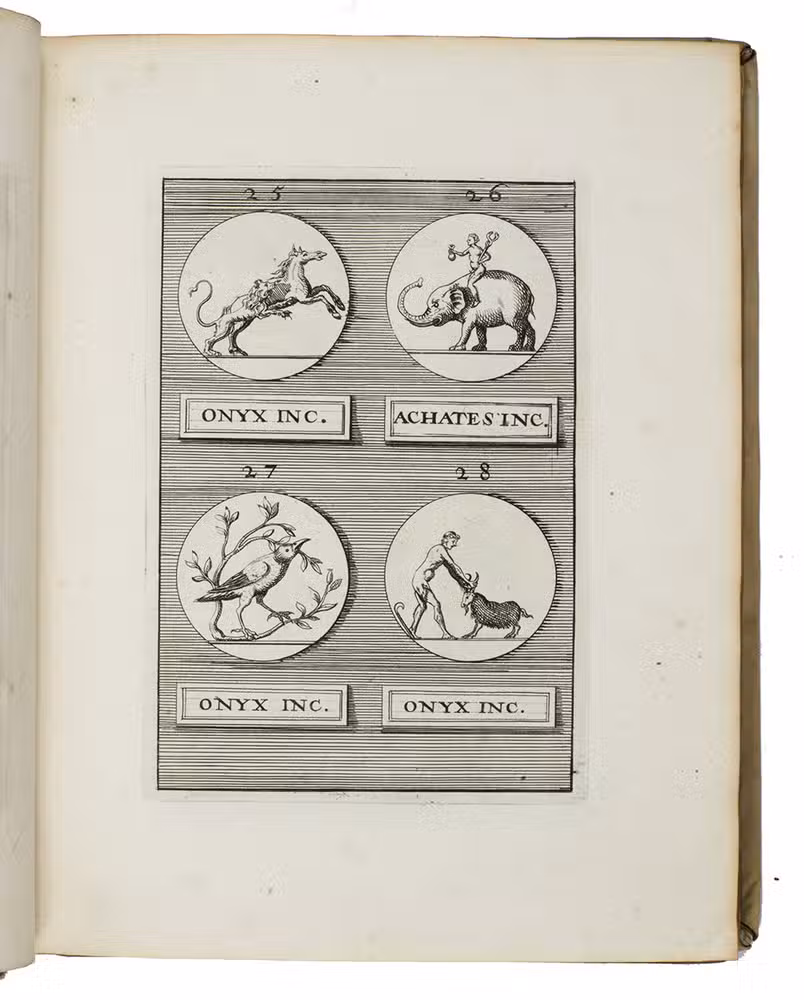 25

26

ONYX INC.

ACHATES INC.

27

28

ONYX INC.

ONYX INC.